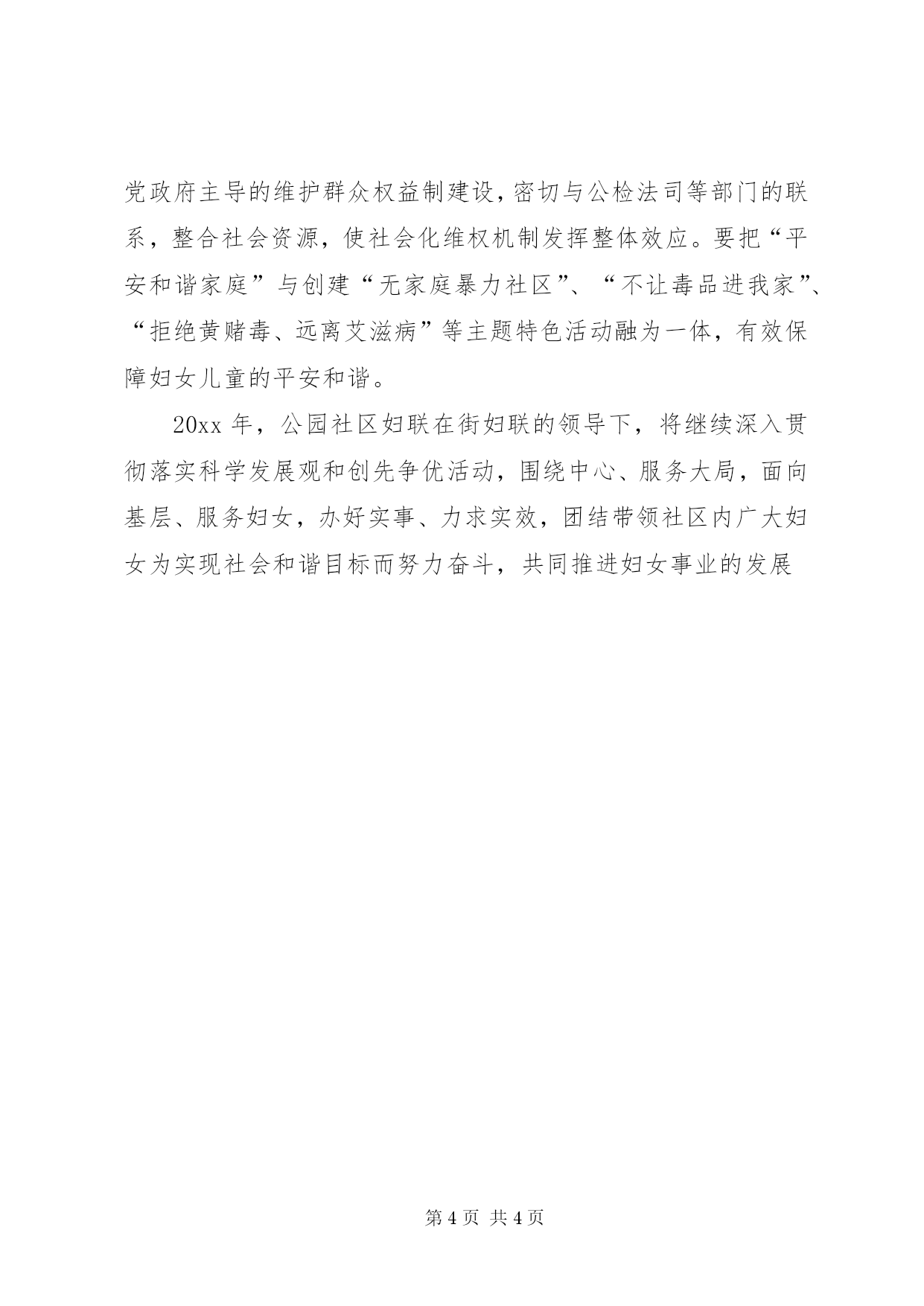 党政府主导的维护群众权益制建设，密切与公检法司等部门的联系，整合社会资源，使社会化维权机制发挥整体效应。要把“平安和谐家庭”与创建“无家庭暴力社区”、“不让毒品进我家”、“拒绝黄赌毒、远离艾滋病”等主题特色活动融为一体，有效保障妇女儿童的平安和谐。

20xx 年，公园社区妇联在街妇联的领导下，将继续深入贯彻落实科学发展观和创先争优活动，围绕中心、服务大局，面向基层、服务妇女，办好实事、力求实效，团结带领社区内广大妇女为实现社会和谐目标而努力奋斗，共同推进妇女事业的发展

第 4 页 共 4 页